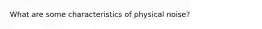 What are some characteristics of physical noise?